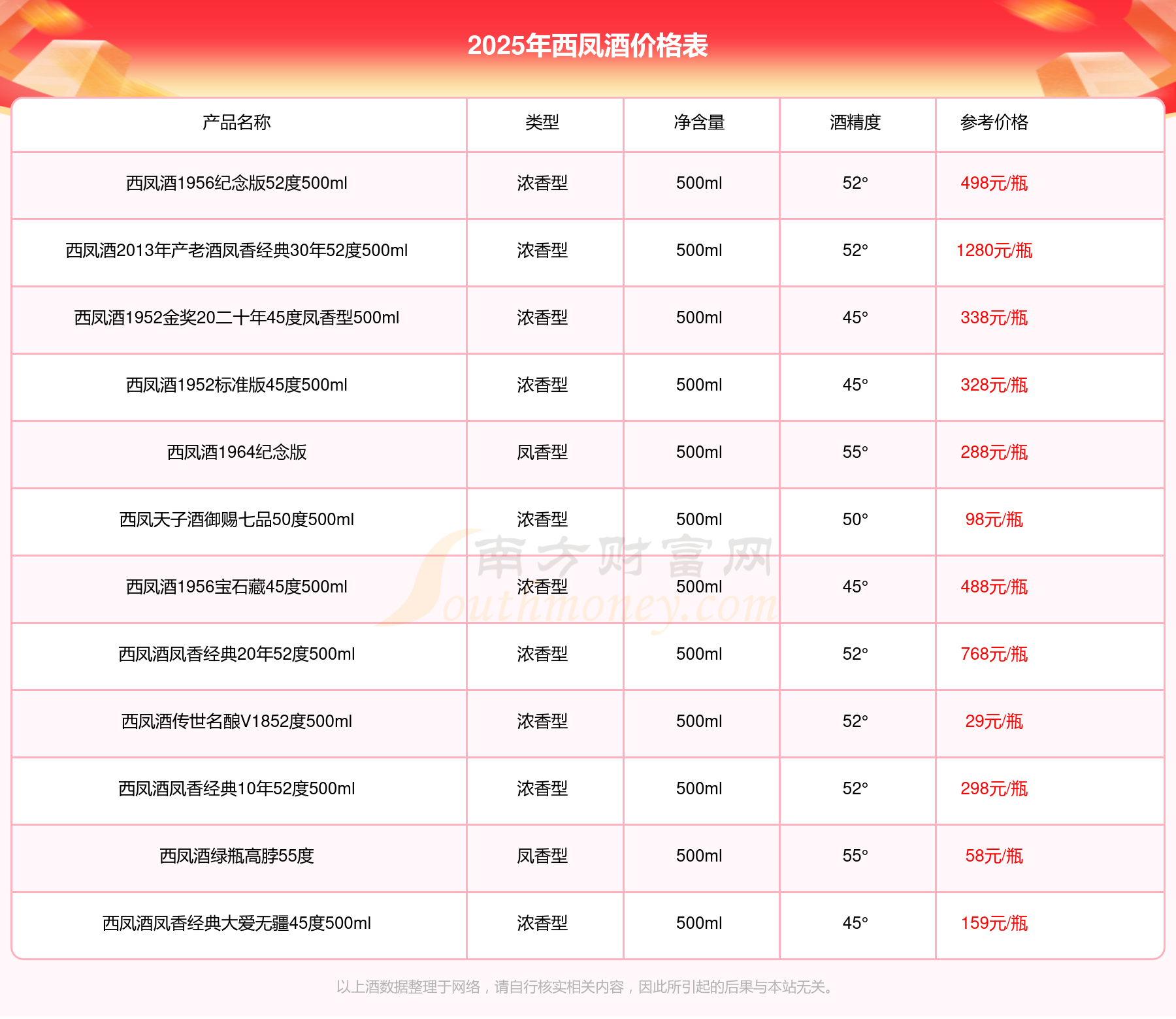 2025年西凤酒价格表

| 产品名称 | 类型 | 净含量 | 酒精度 | 参考价格 |
|---|---|---|---|---|
| 西凤酒1956纪念版52度500ml | 浓香型 | 500ml | 52° | 498元/瓶 |
| 西凤酒2013年产老酒凤香经典30年52度500ml | 浓香型 | 500ml | 52° | 1280元/瓶 |
| 西凤酒1952金奖20二十年45度凤香型500ml | 浓香型 | 500ml | 45° | 338元/瓶 |
| 西凤酒1952标准版45度500ml | 浓香型 | 500ml | 45° | 328元/瓶 |
| 西凤酒1964纪念版 | 凤香型 | 500ml | 55° | 288元/瓶 |
| 西凤天子酒御赐七品50度500ml | 浓香型 | 500ml | 50° | 98元/瓶 |
| 西凤酒1956宝石藏45度500ml | 浓香型 | 500ml | 45° | 488元/瓶 |
| 西凤酒凤香经典20年52度500ml | 浓香型 | 500ml | 52° | 768元/瓶 |
| 西凤酒传世名酿V1852度500ml | 浓香型 | 500ml | 52° | 29元/瓶 |
| 西凤酒凤香经典10年52度500ml | 浓香型 | 500ml | 52° | 298元/瓶 |
| 西凤酒绿瓶高脖55度 | 凤香型 | 500ml | 55° | 58元/瓶 |
| 西凤酒凤香经典大爱无疆45度500ml | 浓香型 | 500ml | 45° | 159元/瓶 |

南方财富网 Southmoney.com

以上酒数据整理于网络，请自行核实相关内容，因此所引起的后果与本站无关。